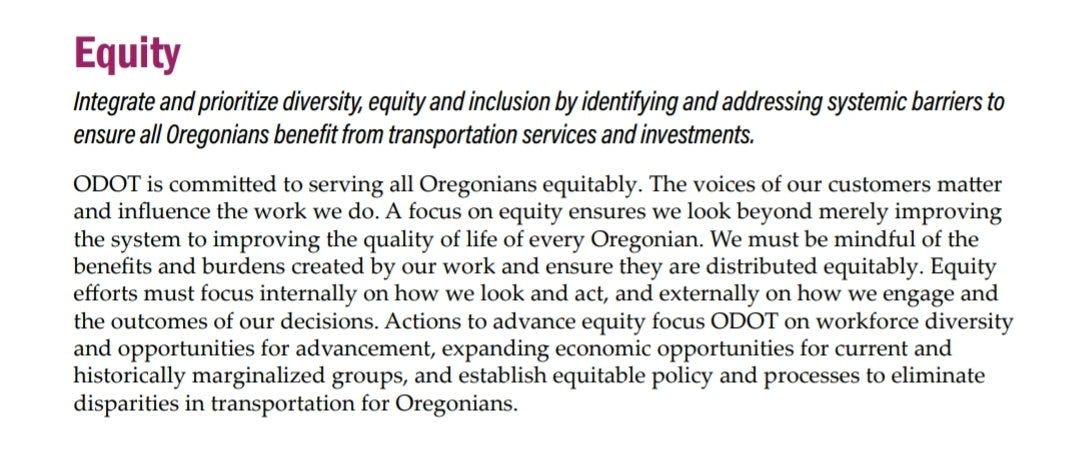 Equity

Integrate and prioritize diversity, equity and inclusion by identifying and addressing systemic barriers to ensure all Oregonians benefit from transportation services and investments.

ODOT is committed to serving all Oregonians equitably. The voices of our customers matter and influence the work we do. A focus on equity ensures we look beyond merely improving the system to improving the quality of life of every Oregonian. We must be mindful of the benefits and burdens created by our work and ensure they are distributed equitably. Equity efforts must focus internally on how we look and act, and externally on how we engage and the outcomes of our decisions. Actions to advance equity focus ODOT on workforce diversity and opportunities for advancement, expanding economic opportunities for current and historically marginalized groups, and establish equitable policy and processes to eliminate disparities in transportation for Oregonians.